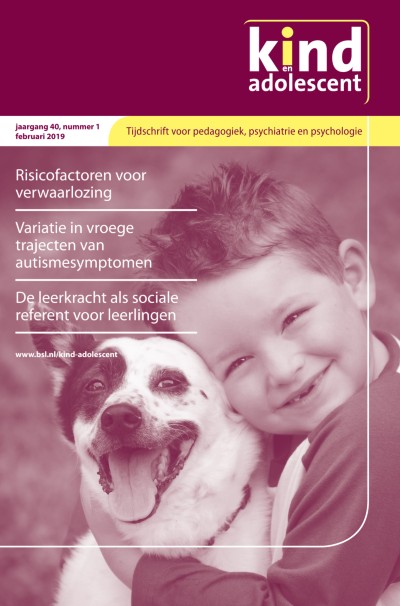 kind
en
adolescent

jaargang 40, nummer 1
februari 2019

Tijdschrift voor pedagogiek, psychiatrie en psychologie

Risicofactoren voor verwaarlozing

Variatie in vroege trajecten van autismesymptomen

De leerkracht als sociale referent voor leerlingen

www.bsl.nl/kind-adolescent